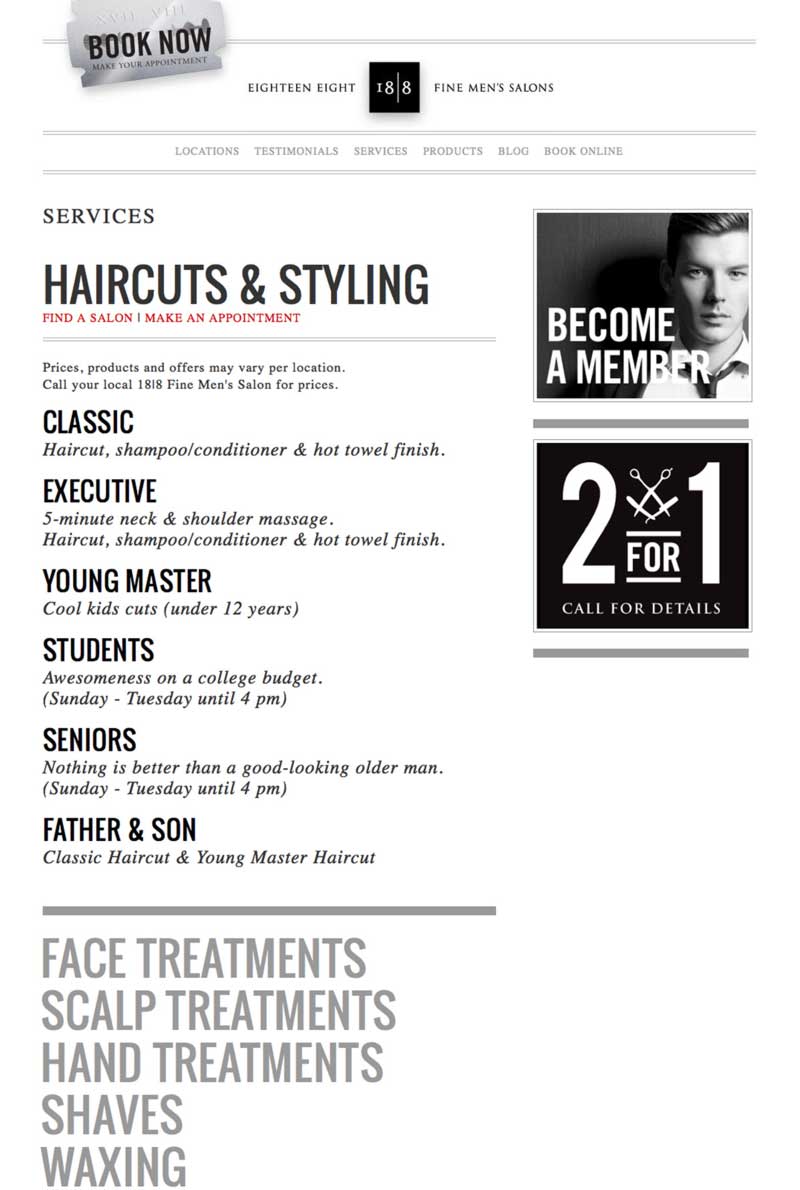 BOOK NOW
MAKE YOUR APPOINTMENT

EIGHTEEN EIGHT 18|8 FINE MEN'S SALONS

LOCATIONS TESTIMONIALS SERVICES PRODUCTS BLOG BOOK ONLINE

SERVICES

HAIRCUTS & STYLING
FIND A SALON | MAKE AN APPOINTMENT

Prices, products and offers may vary per location.
Call your local 18|8 Fine Men's Salon for prices.

CLASSIC
Haircut, shampoo/conditioner & hot towel finish.

EXECUTIVE
5-minute neck & shoulder massage.
Haircut, shampoo/conditioner & hot towel finish.

YOUNG MASTER
Cool kids cuts (under 12 years)

STUDENTS
Awesomeness on a college budget.
(Sunday - Tuesday until 4 pm)

SENIORS
Nothing is better than a good-looking older man.
(Sunday - Tuesday until 4 pm)

FATHER & SON
Classic Haircut & Young Master Haircut

FACE TREATMENTS
SCALP TREATMENTS
HAND TREATMENTS
SHAVES
WAXING

BECOME A MEMBER

2 FOR 1
CALL FOR DETAILS